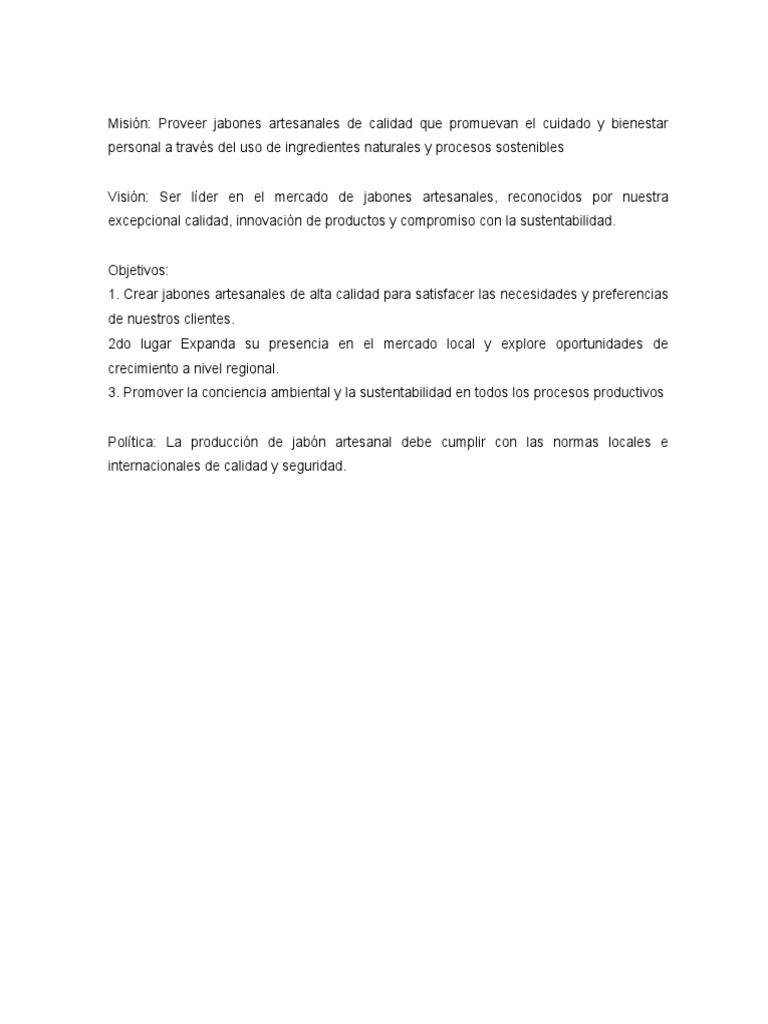 Misión: Proveer jabones artesanales de calidad que promuevan el cuidado y bienestar personal a través del uso de ingredientes naturales y procesos sostenibles

Visión: Ser líder en el mercado de jabones artesanales, reconocidos por nuestra excepcional calidad, innovación de productos y compromiso con la sustentabilidad.

Objetivos:
1. Crear jabones artesanales de alta calidad para satisfacer las necesidades y preferencias de nuestros clientes.
2do lugar Expanda su presencia en el mercado local y explore oportunidades de crecimiento a nivel regional.
3. Promover la conciencia ambiental y la sustentabilidad en todos los procesos productivos

Política: La producción de jabón artesanal debe cumplir con las normas locales e internacionales de calidad y seguridad.